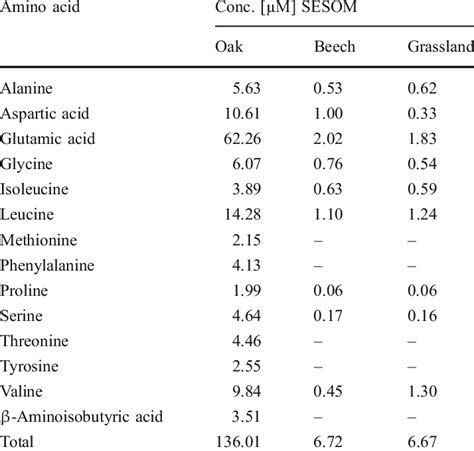 | Amino acid | Conc. [μM] SESOM | | |
|---|---|---|---|
| | Oak | Beech | Grassland |
| Alanine | 5.63 | 0.53 | 0.62 |
| Aspartic acid | 10.61 | 1.00 | 0.33 |
| Glutamic acid | 62.26 | 2.02 | 1.83 |
| Glycine | 6.07 | 0.76 | 0.54 |
| Isoleucine | 3.89 | 0.63 | 0.59 |
| Leucine | 14.28 | 1.10 | 1.24 |
| Methionine | 2.15 | – | – |
| Phenylalanine | 4.13 | – | – |
| Proline | 1.99 | 0.06 | 0.06 |
| Serine | 4.64 | 0.17 | 0.16 |
| Threonine | 4.46 | – | – |
| Tyrosine | 2.55 | – | – |
| Valine | 9.84 | 0.45 | 1.30 |
| β-Aminoisobutyric acid | 3.51 | – | – |
| Total | 136.01 | 6.72 | 6.67 |